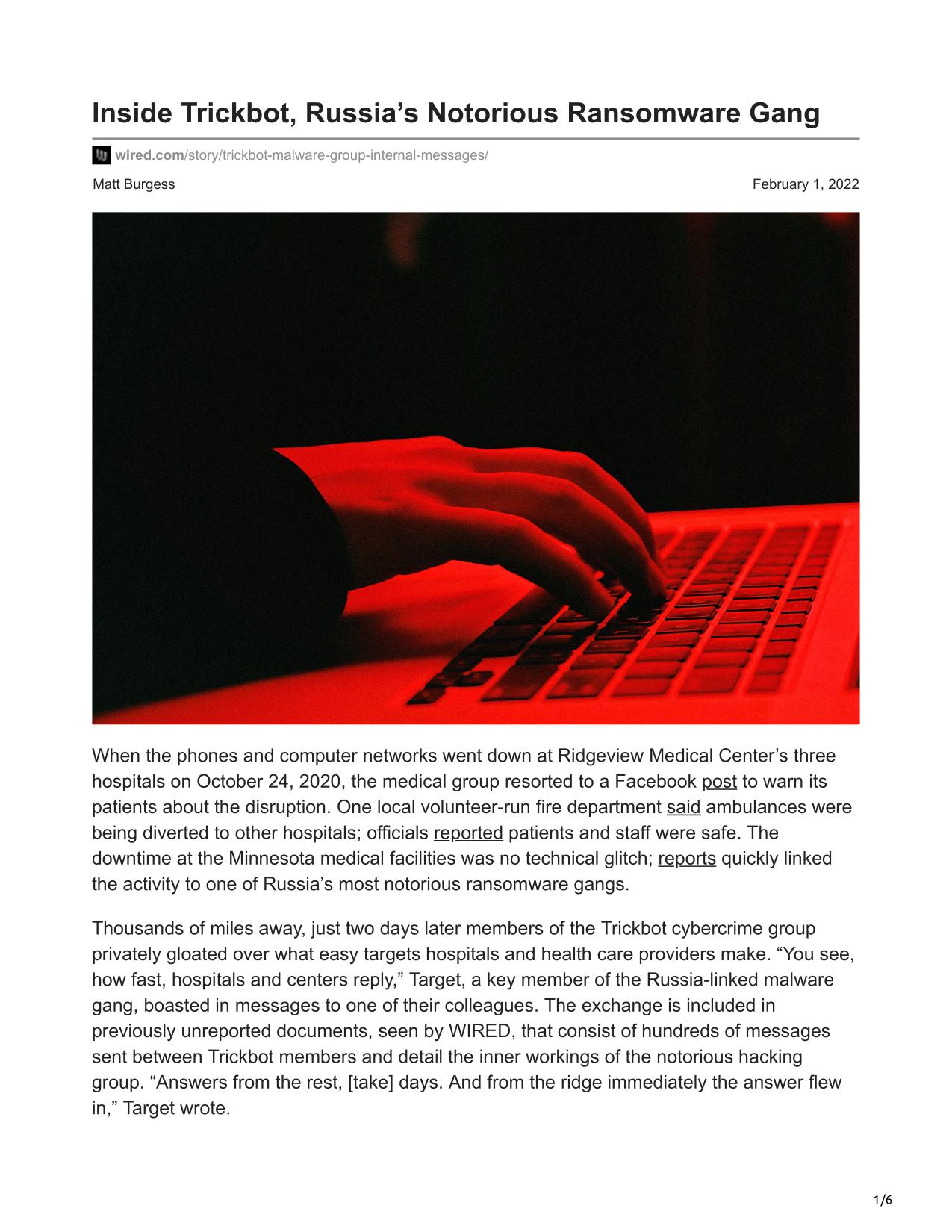 Inside Trickbot, Russia’s Notorious Ransomware Gang

wired.com/story/trickbot-malware-group-internal-messages/

Matt Burgess

February 1, 2022

When the phones and computer networks went down at Ridgeview Medical Center’s three hospitals on October 24, 2020, the medical group resorted to a Facebook post to warn its patients about the disruption. One local volunteer-run fire department said ambulances were being diverted to other hospitals; officials reported patients and staff were safe. The downtime at the Minnesota medical facilities was no technical glitch; reports quickly linked the activity to one of Russia’s most notorious ransomware gangs.

Thousands of miles away, just two days later members of the Trickbot cybercrime group privately gloated over what easy targets hospitals and health care providers make. “You see, how fast, hospitals and centers reply,” Target, a key member of the Russia-linked malware gang, boasted in messages to one of their colleagues. The exchange is included in previously unreported documents, seen by WIRED, that consist of hundreds of messages sent between Trickbot members and detail the inner workings of the notorious hacking group. “Answers from the rest, [take] days. And from the ridge immediately the answer flew in,” Target wrote.

1/6